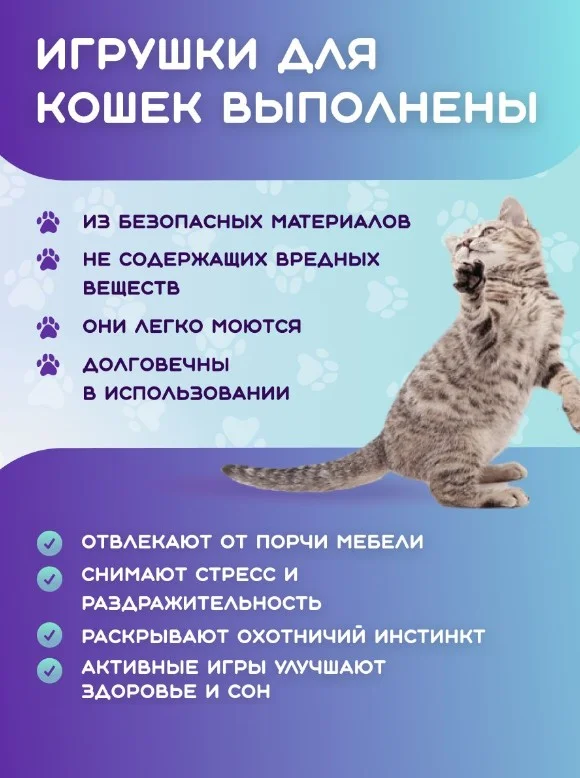 ИГРУШКИ ДЛЯ КОШЕК ВЫПОЛНЕНЫ

ИЗ БЕЗОПАСНЫХ МАТЕРИАЛОВ

НЕ СОДЕРЖАЩИХ ВРЕДНЫХ ВЕЩЕСТВ

ОНИ ЛЕГКО МОЮТСЯ

ДОЛГОВЕЧНЫ В ИСПОЛЬЗОВАНИИ

ОТВЛЕКАЮТ ОТ ПОРЧИ МЕБЕЛИ

СНИМАЮТ СТРЕСС И РАЗДРАЖИТЕЛЬНОСТЬ

РАСКРЫВАЮТ ОХОТНИЧИЙ ИНСТИНКТ

АКТИВНЫЕ ИГРЫ УЛУЧШАЮТ ЗДОРОВЬЕ И СОН